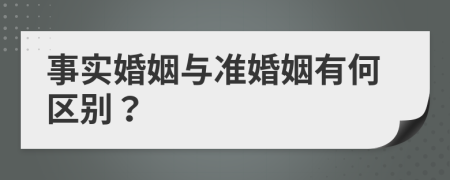 事实婚姻与准婚姻有何区别？